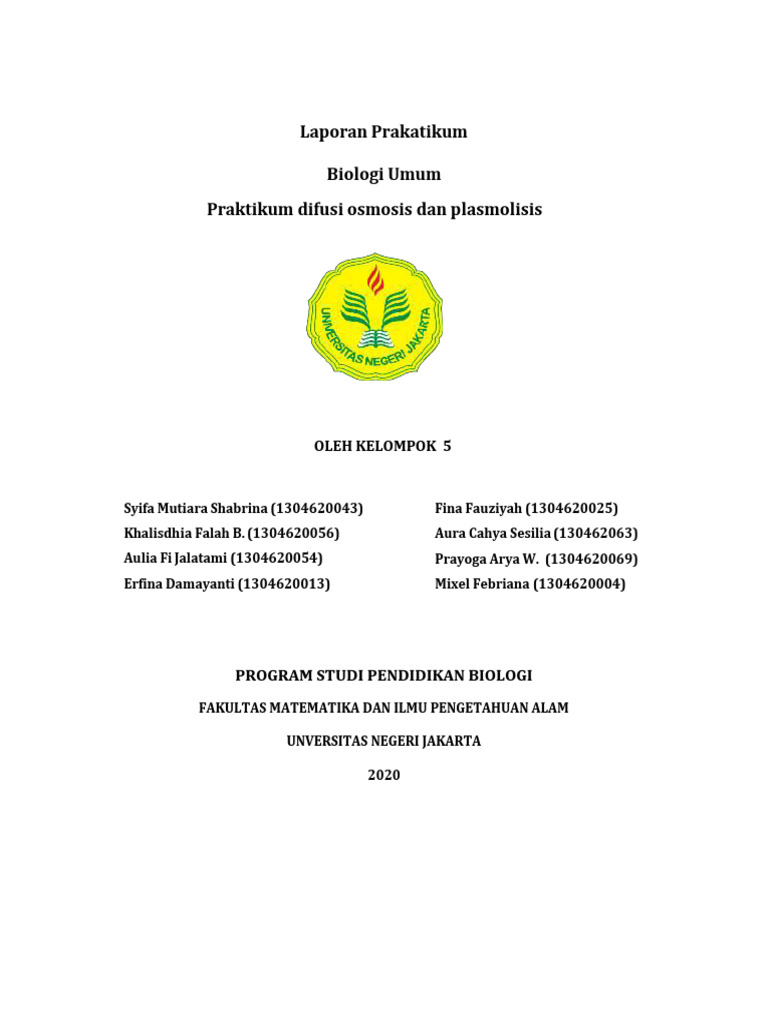 Laporan Prakatikum

Biologi Umum

Praktikum difusi osmosis dan plasmolisis

UNIVERSITAS NEGERI JAKARTA

OLEH KELOMPOK 5

Syifa Mutiara Shabrina (1304620043)
Khalisdhia Falah B. (1304620056)
Aulia Fi Jalatami (1304620054)
Erfina Damayanti (1304620013)

Fina Fauziyah (1304620025)
Aura Cahya Sesilia (130462063)
Prayoga Arya W. (1304620069)
Mixel Febriana (1304620004)

PROGRAM STUDI PENDIDIKAN BIOLOGI

FAKULTAS MATEMATIKA DAN ILMU PENGETAHUAN ALAM

UNVERSITAS NEGERI JAKARTA

2020